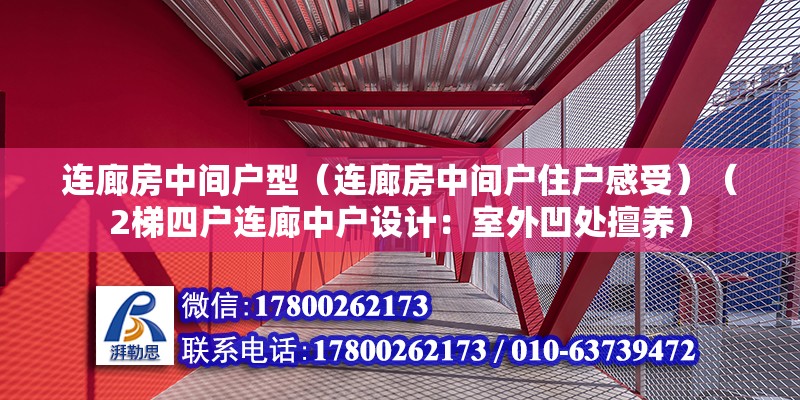 连廊房中间户型（连廊房中间户住户感受）（2梯四户连廊中户设计：室外凹处擅养）

湃勒思

微信：17800262173

联系电话：17800262173 / 010-63739472